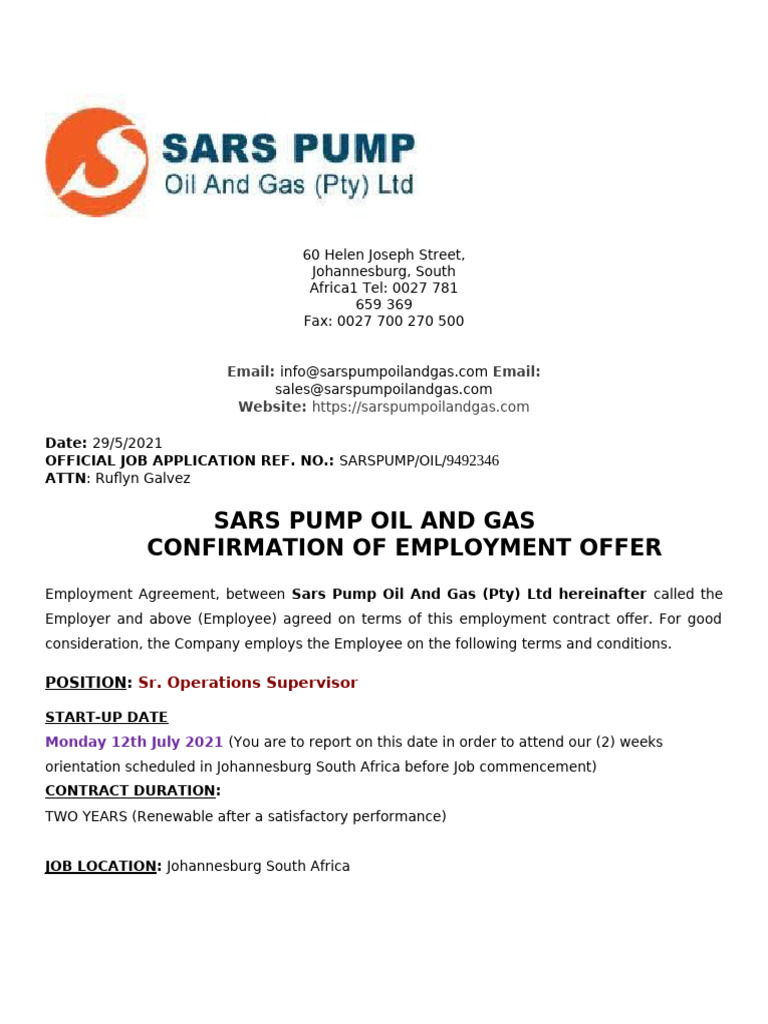 SARS PUMP
Oil And Gas (Pty) Ltd

60 Helen Joseph Street, Johannesburg, South Africa1 Tel: 0027 781 659 369
Fax: 0027 700 270 500

Email: info@sarspumpoilandgas.com Email: sales@sarspumpoilandgas.com
Website: https://sarspumpoilandgas.com

Date: 29/5/2021
OFFICIAL JOB APPLICATION REF. NO.: SARSPUMP/OIL/9492346
ATTN: Ruflyn Galvez

SARS PUMP OIL AND GAS
CONFIRMATION OF EMPLOYMENT OFFER

Employment Agreement, between Sars Pump Oil And Gas (Pty) Ltd hereinafter called the Employer and above (Employee) agreed on terms of this employment contract offer. For good consideration, the Company employs the Employee on the following terms and conditions.

POSITION: Sr. Operations Supervisor

START-UP DATE
Monday 12th July 2021 (You are to report on this date in order to attend our (2) weeks orientation scheduled in Johannesburg South Africa before Job commencement)
CONTRACT DURATION:
TWO YEARS (Renewable after a satisfactory performance)

JOB LOCATION: Johannesburg South Africa